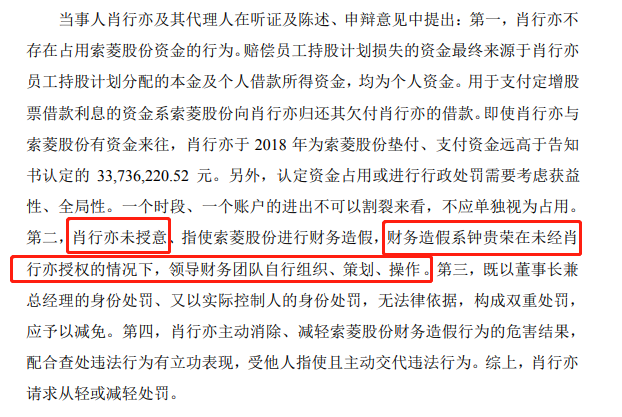 当事人肖行亦及其代理人在听证及陈述、申辩意见中提出：第一，肖行亦不存在占用索菱股份资金的行为。赔偿员工持股计划损失的资金最终来源于肖行亦员工持股计划分配的本金及个人借款所得资金，均为个人资金。用于支付定增股票借款利息的资金系索菱股份向肖行亦归还其欠付肖行亦的借款。即使肖行亦与索菱股份有资金来往，肖行亦于 2018 年为索菱股份垫付、支付资金远高于告知书认定的 33,736,220.52 元。另外，认定资金占用或进行行政处罚需要考虑获益性、全局性。一个时段、一个账户的进出不可以割裂来看，不应单独视为占用。第二，肖行亦未授意、指使索菱股份进行财务造假，财务造假系钟贵荣在未经肖行亦授权的情况下，领导财务团队自行组织、策划、操作。第三，既以董事长兼总经理的身份处罚、又以实际控制人的身份处罚，无法律依据，构成双重处罚，应予以减免。第四，肖行亦主动消除、减轻索菱股份财务造假行为的危害结果，配合查处违法行为有立功表现，受他人指使且主动交代违法行为。综上，肖行亦请求从轻或减轻处罚。